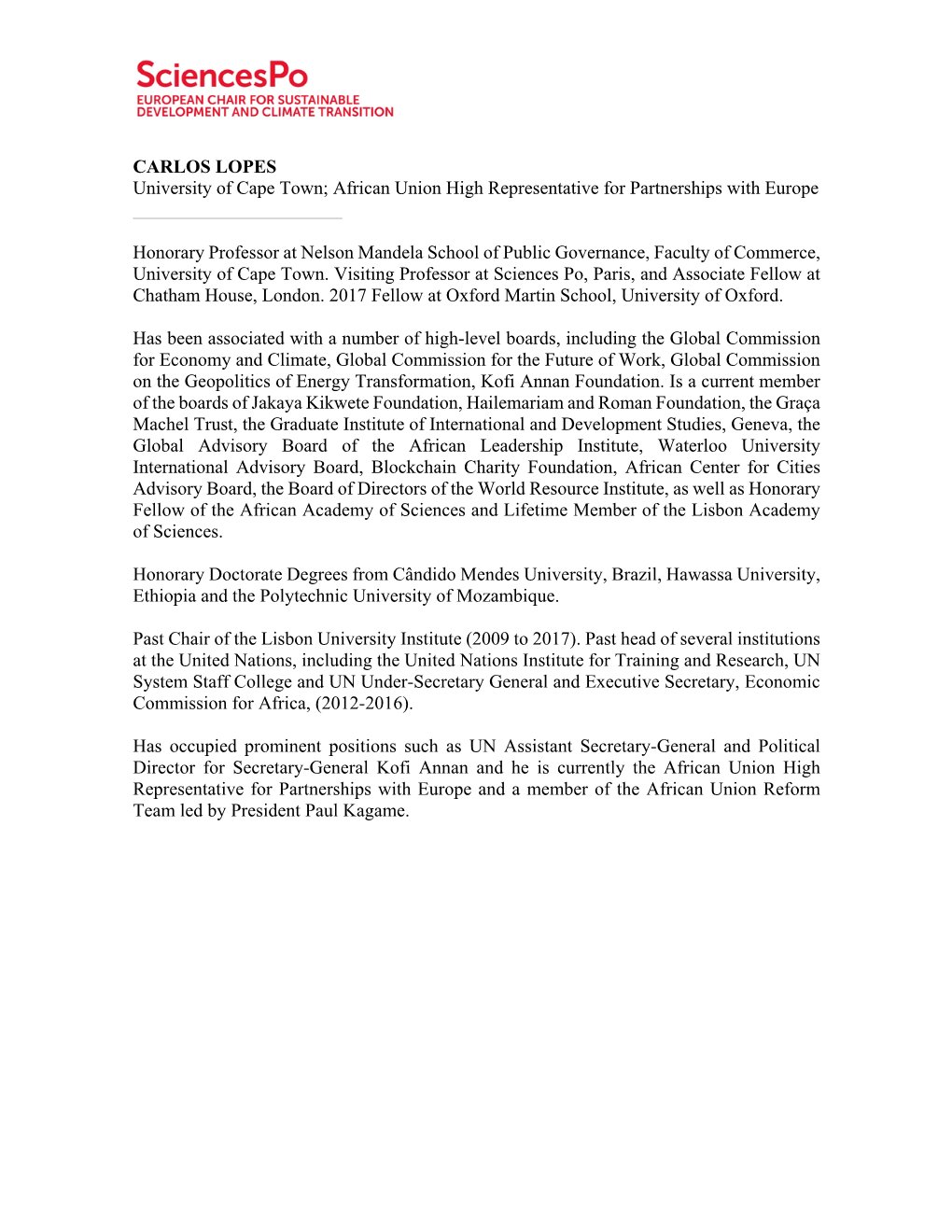 SciencesPo
EUROPEAN CHAIR FOR SUSTAINABLE DEVELOPMENT AND CLIMATE TRANSITION

CARLOS LOPES
University of Cape Town; African Union High Representative for Partnerships with Europe

Honorary Professor at Nelson Mandela School of Public Governance, Faculty of Commerce, University of Cape Town. Visiting Professor at Sciences Po, Paris, and Associate Fellow at Chatham House, London. 2017 Fellow at Oxford Martin School, University of Oxford.

Has been associated with a number of high-level boards, including the Global Commission for Economy and Climate, Global Commission for the Future of Work, Global Commission on the Geopolitics of Energy Transformation, Kofi Annan Foundation. Is a current member of the boards of Jakaya Kikwete Foundation, Hailemariam and Roman Foundation, the Graça Machel Trust, the Graduate Institute of International and Development Studies, Geneva, the Global Advisory Board of the African Leadership Institute, Waterloo University International Advisory Board, Blockchain Charity Foundation, African Center for Cities Advisory Board, the Board of Directors of the World Resource Institute, as well as Honorary Fellow of the African Academy of Sciences and Lifetime Member of the Lisbon Academy of Sciences.

Honorary Doctorate Degrees from Cândido Mendes University, Brazil, Hawassa University, Ethiopia and the Polytechnic University of Mozambique.

Past Chair of the Lisbon University Institute (2009 to 2017). Past head of several institutions at the United Nations, including the United Nations Institute for Training and Research, UN System Staff College and UN Under-Secretary General and Executive Secretary, Economic Commission for Africa, (2012-2016).

Has occupied prominent positions such as UN Assistant Secretary-General and Political Director for Secretary-General Kofi Annan and he is currently the African Union High Representative for Partnerships with Europe and a member of the African Union Reform Team led by President Paul Kagame.